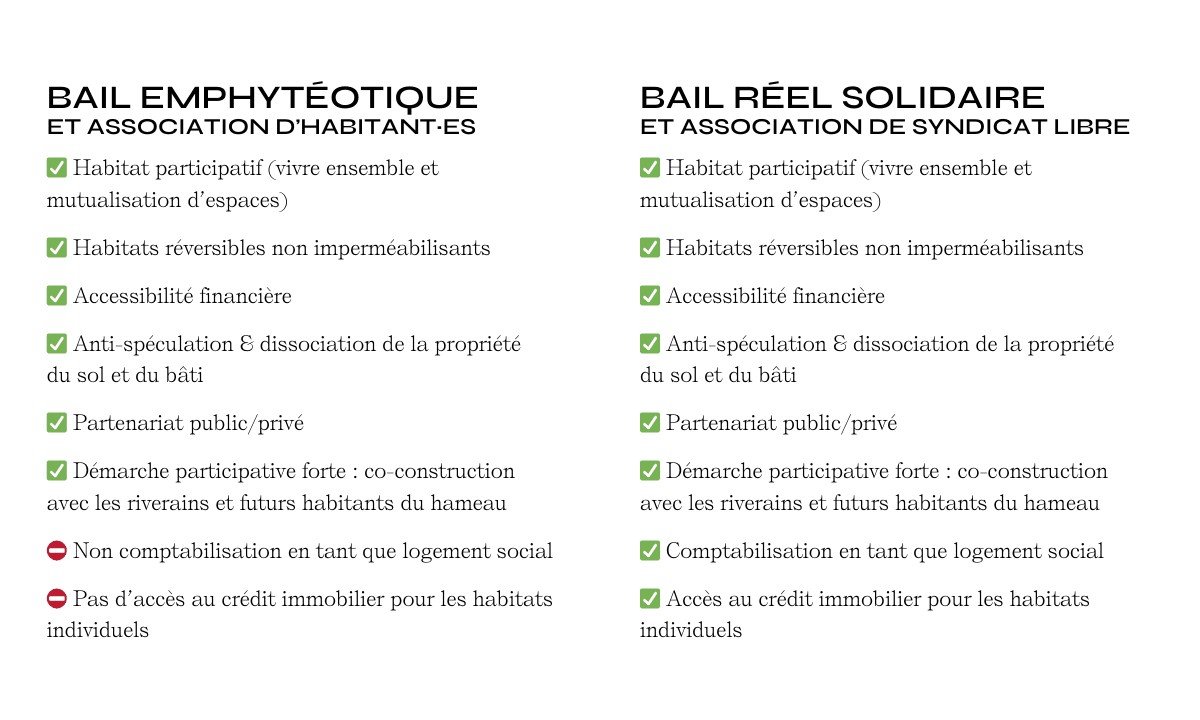 BAIL EMPHYTÉOTIQUE
ET ASSOCIATION D'HABITANT·ES

✅ Habitat participatif (vivre ensemble et mutualisation d'espaces)

✅ Habitats réversibles non imperméabilisants

✅ Accessibilité financière

✅ Anti-spéculation & dissociation de la propriété du sol et du bâti

✅ Partenariat public/privé

✅ Démarche participative forte : co-construction avec les riverains et futurs habitants du hameau

⛔ Non comptabilisation en tant que logement social

⛔ Pas d'accès au crédit immobilier pour les habitats individuels

BAIL RÉEL SOLIDAIRE
ET ASSOCIATION DE SYNDICAT LIBRE

✅ Habitat participatif (vivre ensemble et mutualisation d'espaces)

✅ Habitats réversibles non imperméabilisants

✅ Accessibilité financière

✅ Anti-spéculation & dissociation de la propriété du sol et du bâti

✅ Partenariat public/privé

✅ Démarche participative forte : co-construction avec les riverains et futurs habitants du hameau

✅ Comptabilisation en tant que logement social

✅ Accès au crédit immobilier pour les habitats individuels